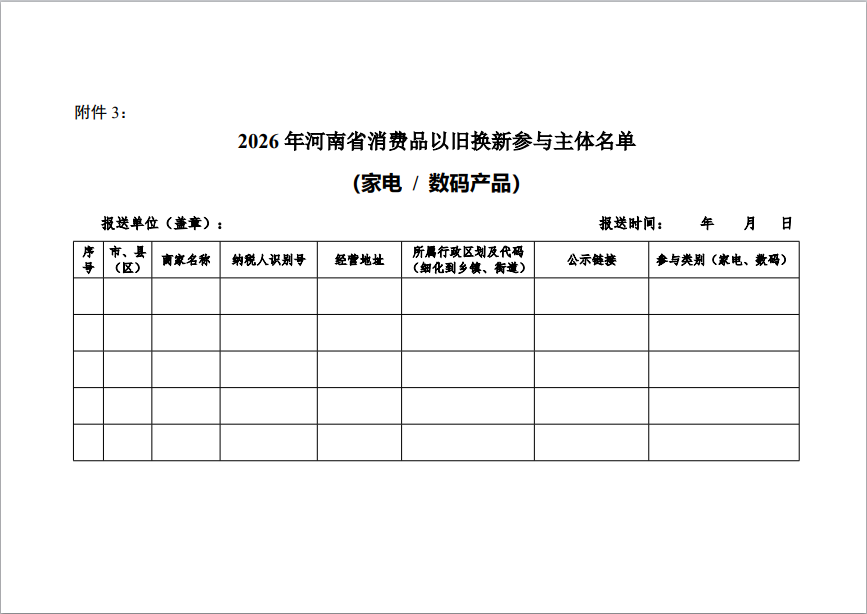 附件 3：

2026 年河南省消费品以旧换新参与主体名单

（家电 / 数码产品）

报送单位（盖章）： 报送时间： 年 月 日

| 序号 | 市、县（区） | 商家名称 | 纳税人识别号 | 经营地址 | 所属行政区划及代码（细化到乡镇、街道） | 公示链接 | 参与类别（家电、数码） |
|---|---|---|---|---|---|---|---|
| | | | | | | | |
| | | | | | | | |
| | | | | | | | |
| | | | | | | | |
| | | | | | | | |